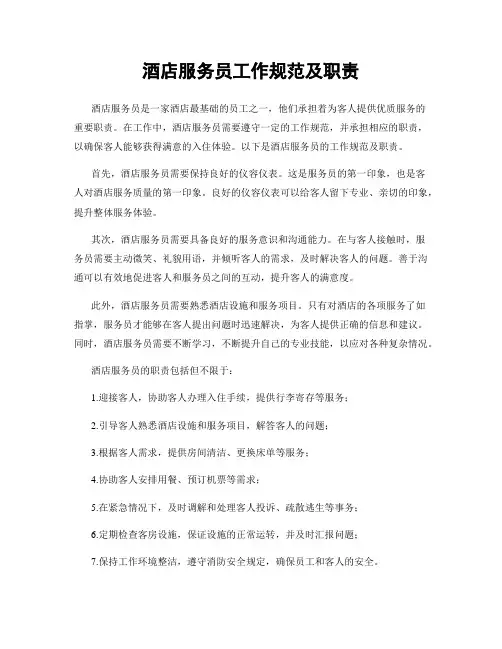 酒店服务员工作规范及职责

酒店服务员是一家酒店最基础的员工之一，他们承担着为客人提供优质服务的重要职责。在工作中，酒店服务员需要遵守一定的工作规范，并承担相应的职责，以确保客人能够获得满意的入住体验。以下是酒店服务员的工作规范及职责。

首先，酒店服务员需要保持良好的仪容仪表。这是服务员的第一印象，也是客人对酒店服务质量的第一印象。良好的仪容仪表可以给客人留下专业、亲切的印象，提升整体服务体验。

其次，酒店服务员需要具备良好的服务意识和沟通能力。在与客人接触时，服务员需要主动微笑、礼貌用语，并倾听客人的需求，及时解决客人的问题。善于沟通可以有效地促进客人和服务员之间的互动，提升客人的满意度。

此外，酒店服务员需要熟悉酒店设施和服务项目。只有对酒店的各项服务了如指掌，服务员才能够在客人提出问题时迅速解决，为客人提供正确的信息和建议。同时，酒店服务员需要不断学习，不断提升自己的专业技能，以应对各种复杂情况。

酒店服务员的职责包括但不限于：

1.迎接客人，协助客人办理入住手续，提供行李寄存等服务；

2.引导客人熟悉酒店设施和服务项目，解答客人的问题；

3.根据客人需求，提供房间清洁、更换床单等服务；

4.协助客人安排用餐、预订机票等需求；

5.在紧急情况下，及时调解和处理客人投诉、疏散逃生等事务；

6.定期检查客房设施，保证设施的正常运转，并及时汇报问题；

7.保持工作环境整洁，遵守消防安全规定，确保员工和客人的安全。